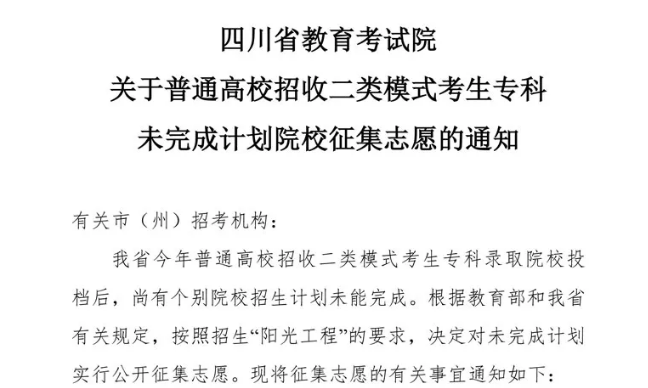 四川省教育考试院
关于普通高校招收二类模式考生专科
未完成计划院校征集志愿的通知

有关市（州）招考机构：

我省今年普通高校招收二类模式考生专科录取院校投档后，尚有个别院校招生计划未能完成。根据教育部和我省有关规定，按照招生“阳光工程”的要求，决定对未完成计划实行公开征集志愿。现将征集志愿的有关事宜通知如下：